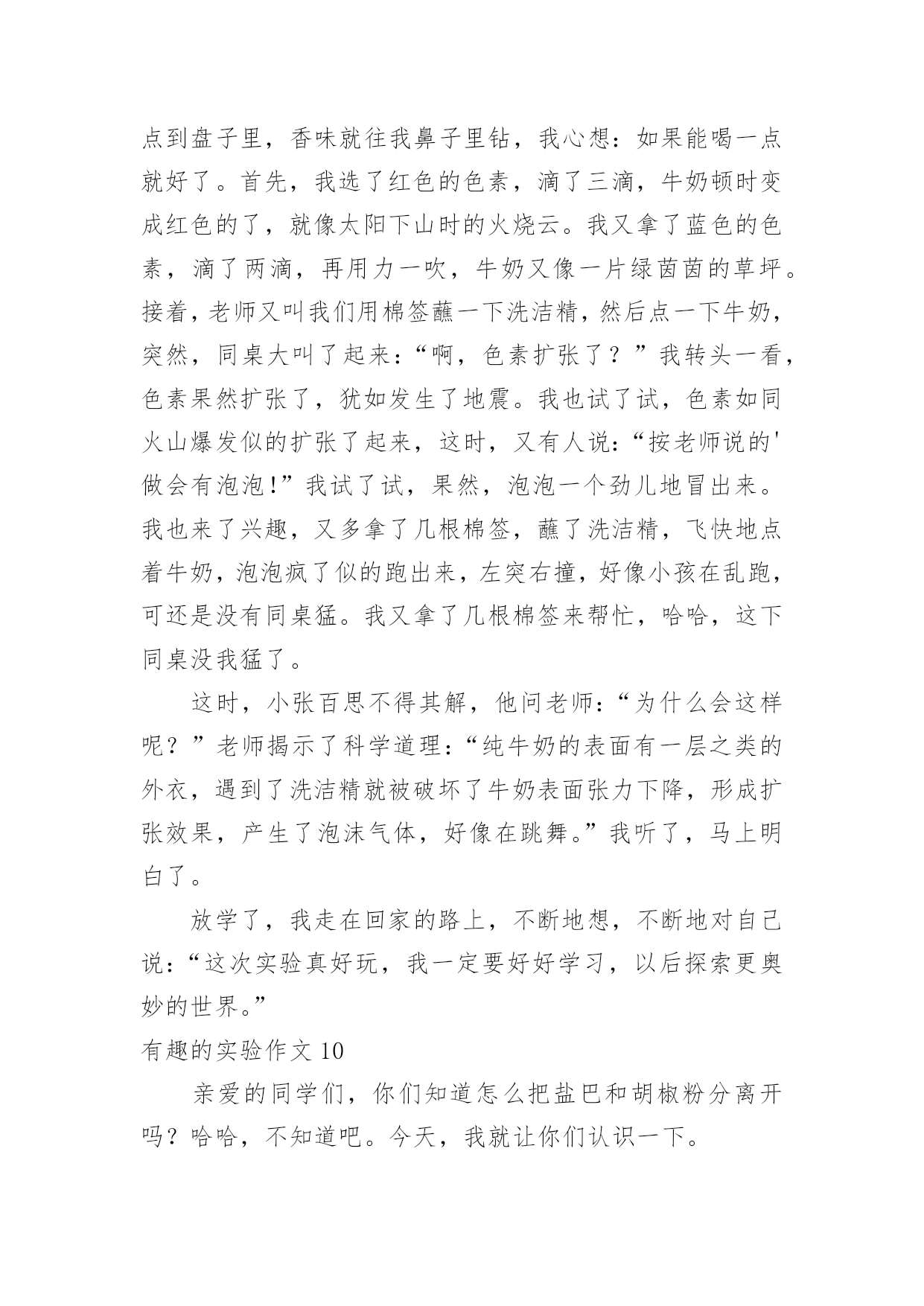 点到盘子里，香味就往我鼻子里钻，我心想：如果能喝一点就好了。首先，我选了红色的色素，滴了三滴，牛奶顿时变成红色的了，就像太阳下山时的火烧云。我又拿了蓝色的色素，滴了两滴，再用力一吹，牛奶又像一片绿茵茵的草坪。接着，老师又叫我们用棉签蘸一下洗洁精，然后点一下牛奶，突然，同桌大叫了起来：“啊，色素扩张了？”我转头一看，色素果然扩张了，犹如发生了地震。我也试了试，色素如同火山爆发似的扩张了起来，这时，又有人说：“按老师说的'做会有泡泡!”我试了试，果然，泡泡一个劲儿地冒出来。我也来了兴趣，又多拿了几根棉签，蘸了洗洁精，飞快地点着牛奶，泡泡疯了似的跑出来，左突右撞，好像小孩在乱跑，可还是没有同桌猛。我又拿了几根棉签来帮忙，哈哈，这下同桌没我猛了。

这时，小张百思不得其解，他问老师：“为什么会这样呢？”老师揭示了科学道理：“纯牛奶的表面有一层之类的外衣，遇到了洗洁精就被破坏了牛奶表面张力下降，形成扩张效果，产生了泡沫气体，好像在跳舞。”我听了，马上明白了。

放学了，我走在回家的路上，不断地想，不断地对自己说：“这次实验真好玩，我一定要好好学习，以后探索更奥妙的世界。”

有趣的实验作文 10

亲爱的同学们，你们知道怎么把盐巴和胡椒粉分离开吗？哈哈，不知道吧。今天，我就让你们认识一下。